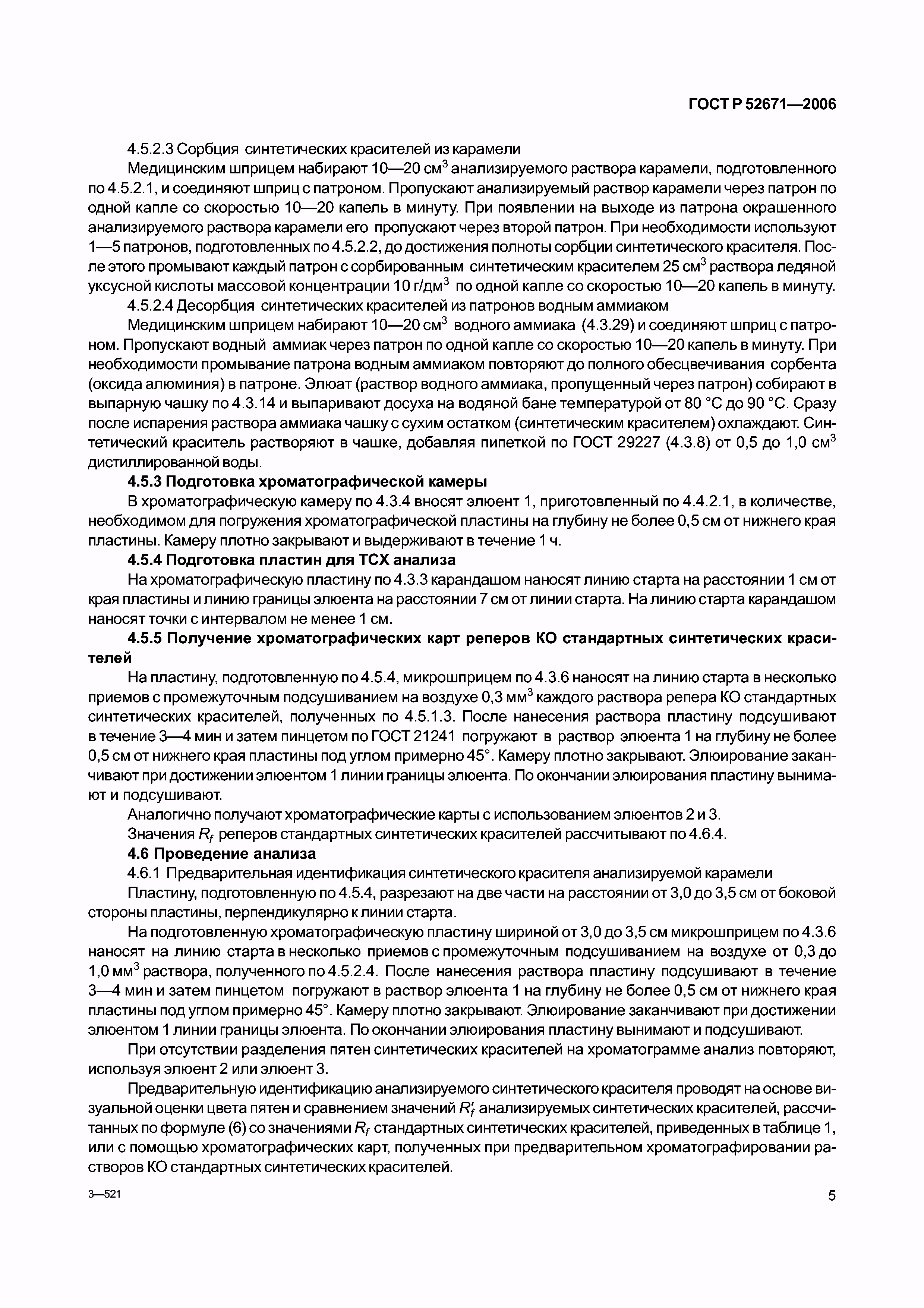 ГОСТ Р 52671—2006

4.5.2.3 Сорбция синтетических красителей из карамели

Медицинским шприцем набирают 10—20 см$^3$ анализируемого раствора карамели, подготовленного по 4.5.2.1, и соединяют шприц с патроном. Пропускают анализируемый раствор карамели через патрон по одной капле со скоростью 10—20 капель в минуту. При появлении на выходе из патрона окрашенного анализируемого раствора карамели его пропускают через второй патрон. При необходимости используют 1—5 патронов, подготовленных по 4.5.2.2, до достижения полноты сорбции синтетического красителя. После этого промывают каждый патрон с сорбированным синтетическим красителем 25 см$^3$ раствора ледяной уксусной кислоты массовой концентрации 10 г/дм$^3$ по одной капле со скоростью 10—20 капель в минуту.

4.5.2.4 Десорбция синтетических красителей из патронов водным аммиаком

Медицинским шприцем набирают 10—20 см$^3$ водного аммиака (4.3.29) и соединяют шприц с патроном. Пропускают водный аммиак через патрон по одной капле со скоростью 10—20 капель в минуту. При необходимости промывание патрона водным аммиаком повторяют до полного обесцвечивания сорбента (оксида алюминия) в патроне. Элюат (раствор водного аммиака, пропущенный через патрон) собирают в выпарную чашку по 4.3.14 и выпаривают досуха на водяной бане температурой от 80 °С до 90 °С. Сразу после испарения раствора аммиака чашку с сухим остатком (синтетическим красителем) охлаждают. Синтетический краситель растворяют в чашке, добавляя пипеткой по ГОСТ 29227 (4.3.8) от 0,5 до 1,0 см$^3$ дистиллированной воды.

4.5.3 Подготовка хроматографической камеры

В хроматографическую камеру по 4.3.4 вносят элюент 1, приготовленный по 4.4.2.1, в количестве, необходимом для погружения хроматографической пластины на глубину не более 0,5 см от нижнего края пластины. Камеру плотно закрывают и выдерживают в течение 1 ч.

4.5.4 Подготовка пластин для ТСХ анализа

На хроматографическую пластину по 4.3.3 карандашом наносят линию старта на расстоянии 1 см от края пластины и линию границы элюента на расстоянии 7 см от линии старта. На линию старта карандашом наносят точки с интервалом не менее 1 см.

4.5.5 Получение хроматографических карт реперов КО стандартных синтетических красителей

На пластину, подготовленную по 4.5.4, микрошприцем по 4.3.6 наносят на линию старта в несколько приемов с промежуточным подсушиванием на воздухе 0,3 мм$^3$ каждого раствора репера КО стандартных синтетических красителей, полученных по 4.5.1.3. После нанесения раствора пластину подсушивают в течение 3—4 мин и затем пинцетом по ГОСТ 21241 погружают в раствор элюента 1 на глубину не более 0,5 см от нижнего края пластины под углом примерно 45°. Камеру плотно закрывают. Элюирование заканчивают при достижении элюентом 1 линии границы элюента. По окончании элюирования пластину вынимают и подсушивают.

Аналогично получают хроматографические карты с использованием элюентов 2 и 3.

Значения $R_f$ реперов стандартных синтетических красителей рассчитывают по 4.6.4.

4.6 Проведение анализа

4.6.1 Предварительная идентификация синтетического красителя анализируемой карамели

Пластину, подготовленную по 4.5.4, разрезают на две части на расстоянии от 3,0 до 3,5 см от боковой стороны пластины, перпендикулярно к линии старта.

На подготовленную хроматографическую пластину шириной от 3,0 до 3,5 см микрошприцем по 4.3.6 наносят на линию старта в несколько приемов с промежуточным подсушиванием на воздухе от 0,3 до 1,0 мм$^3$ раствора, полученного по 4.5.2.4. После нанесения раствора пластину подсушивают в течение 3—4 мин и затем пинцетом погружают в раствор элюента 1 на глубину не более 0,5 см от нижнего края пластины под углом примерно 45°. Камеру плотно закрывают. Элюирование заканчивают при достижении элюентом 1 линии границы элюента. По окончании элюирования пластину вынимают и подсушивают.

При отсутствии разделения пятен синтетических красителей на хроматограмме анализ повторяют, используя элюент 2 или элюент 3.

Предварительную идентификацию анализируемого синтетического красителя проводят на основе визуальной оценки цвета пятен и сравнением значений $R_f'$ анализируемых синтетических красителей, рассчитанных по формуле (6) со значениями $R_f$ стандартных синтетических красителей, приведенных в таблице 1, или с помощью хроматографических карт, полученных при предварительном хроматографировании растворов КО стандартных синтетических красителей.

3—521

5